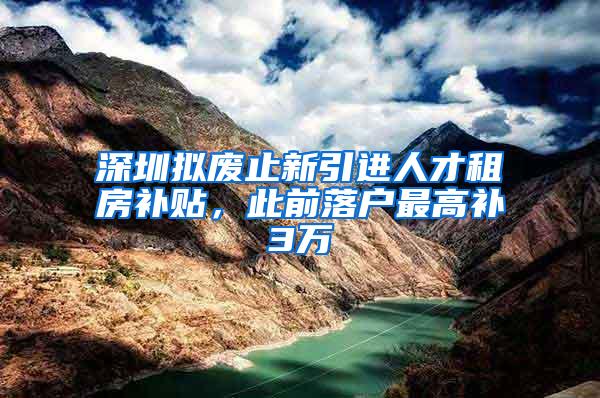 深圳拟废止新引进人才租房补贴，此前落户最高补3万